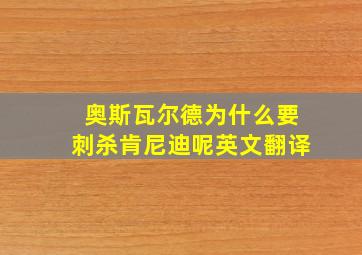 奥斯瓦尔德为什么要刺杀肯尼迪呢英文翻译